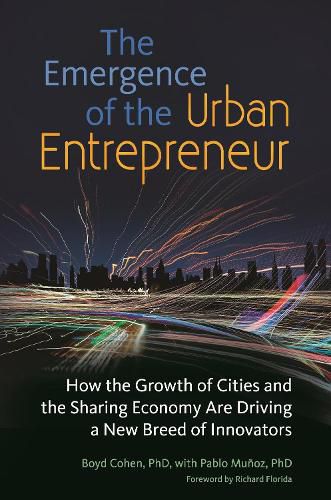 The Emergence of the Urban Entrepreneur

How the Growth of Cities and the Sharing Economy Are Driving a New Breed of Innovators

Boyd Cohen, PhD, with Pablo Muñoz, PhD

Foreword by Richard Florida